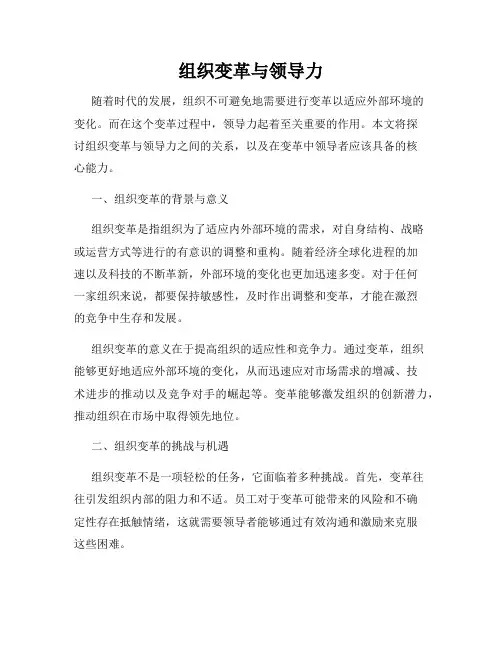 组织变革与领导力

随着时代的发展，组织不可避免地需要进行变革以适应外部环境的变化。而在这个变革过程中，领导力起着至关重要的作用。本文将探讨组织变革与领导力之间的关系，以及在变革中领导者应该具备的核心能力。

一、组织变革的背景与意义

组织变革是指组织为了适应内外部环境的需求，对自身结构、战略或运营方式等进行的有意识的调整和重构。随着经济全球化进程的加速以及科技的不断革新，外部环境的变化也更加迅速多变。对于任何一家组织来说，都要保持敏感性，及时作出调整和变革，才能在激烈的竞争中生存和发展。

组织变革的意义在于提高组织的适应性和竞争力。通过变革，组织能够更好地适应外部环境的变化，从而迅速应对市场需求的增减、技术进步的推动以及竞争对手的崛起等。变革能够激发组织的创新潜力，推动组织在市场中取得领先地位。

二、组织变革的挑战与机遇

组织变革不是一项轻松的任务，它面临着多种挑战。首先，变革往往引发组织内部的阻力和不适。员工对于变革可能带来的风险和不确定性存在抵触情绪，这就需要领导者能够通过有效沟通和激励来克服这些困难。